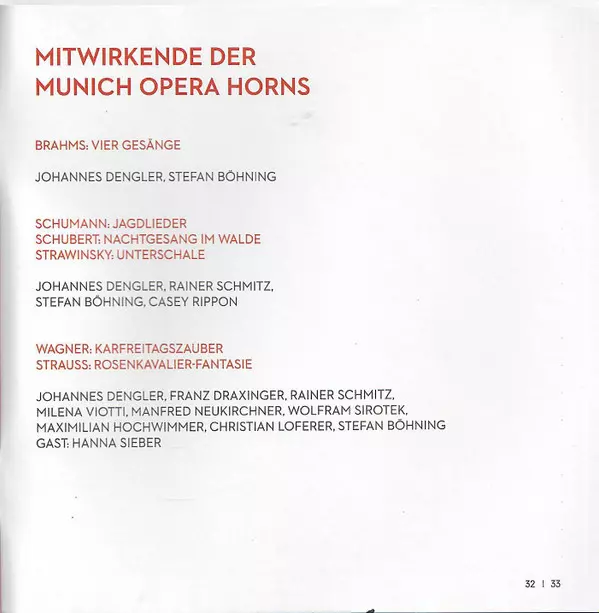 MITWIRKENDE DER MUNICH OPERA HORNS

BRAHMS: VIER GESÄNGE

JOHANNES DENGLER, STEFAN BÖHNING

SCHUMANN: JAGDLIEDER
SCHUBERT: NACHTGESANG IM WALDE
STRAWINSKY: UNTERSCHALE

JOHANNES DENGLER, RAINER SCHMITZ, STEFAN BÖHNING, CASEY RIPPON

WAGNER: KARFREITAGSZAUBER
STRAUSS: ROSENKAVALIER-FANTASIE

JOHANNES DENGLER, FRANZ DRAXINGER, RAINER SCHMITZ, MILENA VIOTTI, MANFRED NEUKIRCHNER, WOLFRAM SIROTEK, MAXIMILIAN HOCHWIMMER, CHRISTIAN LOFERER, STEFAN BÖHNING
GAST: HANNA SIEBER

32 | 33